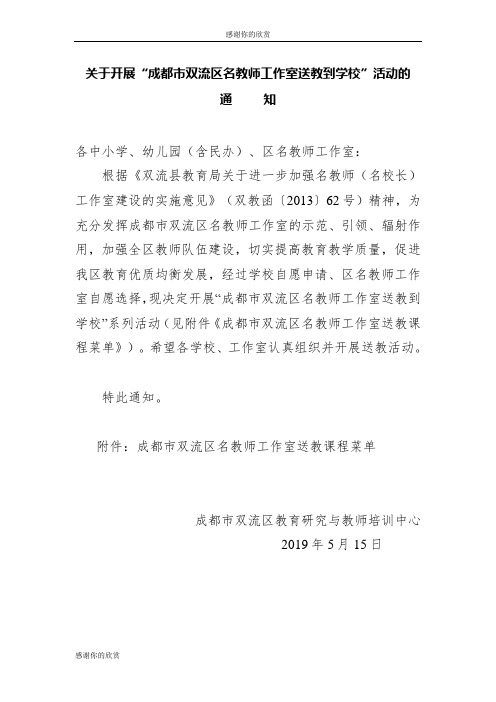 感谢你的欣赏

关于开展“成都市双流区名教师工作室送教到学校”活动的

通　　知

各中小学、幼儿园（含民办）、区名教师工作室：

根据《双流县教育局关于进一步加强名教师（名校长）工作室建设的实施意见》（双教函〔2013〕62号）精神，为充分发挥成都市双流区名教师工作室的示范、引领、辐射作用，加强全区教师队伍建设，切实提高教育教学质量，促进我区教育优质均衡发展，经过学校自愿申请、区名教师工作室自愿选择，现决定开展“成都市双流区名教师工作室送教到学校”系列活动（见附件《成都市双流区名教师工作室送教课程菜单》）。希望各学校、工作室认真组织并开展送教活动。

特此通知。

附件：成都市双流区名教师工作室送教课程菜单

成都市双流区教育研究与教师培训中心
2019年5月15日

感谢你的欣赏